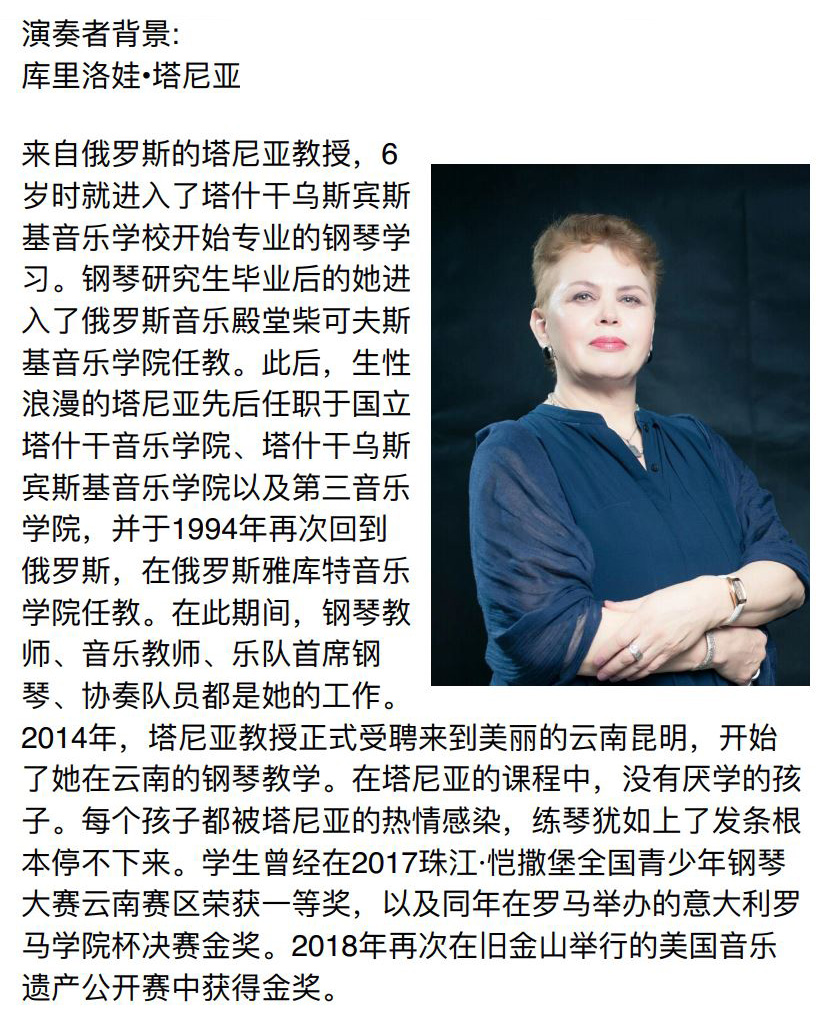 演奏者背景:
库里洛娃•塔尼亚

来自俄罗斯的塔尼亚教授，6岁时就进入了塔什干乌斯宾斯基音乐学校开始专业的钢琴学习。钢琴研究生毕业后的她进入了俄罗斯音乐殿堂柴可夫斯基音乐学院任教。此后，生性浪漫的塔尼亚先后任职于国立塔什干音乐学院、塔什干乌斯宾斯基音乐学院以及第三音乐学院，并于1994年再次回到俄罗斯，在俄罗斯雅库特音乐学院任教。在此期间，钢琴教师、音乐教师、乐队首席钢琴、协奏队员都是她的工作。2014年，塔尼亚教授正式受聘来到美丽的云南昆明，开始了她在云南的钢琴教学。在塔尼亚的课程中，没有厌学的孩子。每个孩子都被塔尼亚的热情感染，练琴犹如上了发条根本停不下来。学生曾经在2017珠江·恺撒堡全国青少年钢琴大赛云南赛区荣获一等奖，以及同年在罗马举办的意大利罗马学院杯决赛金奖。2018年再次在旧金山举行的美国音乐遗产公开赛中获得金奖。